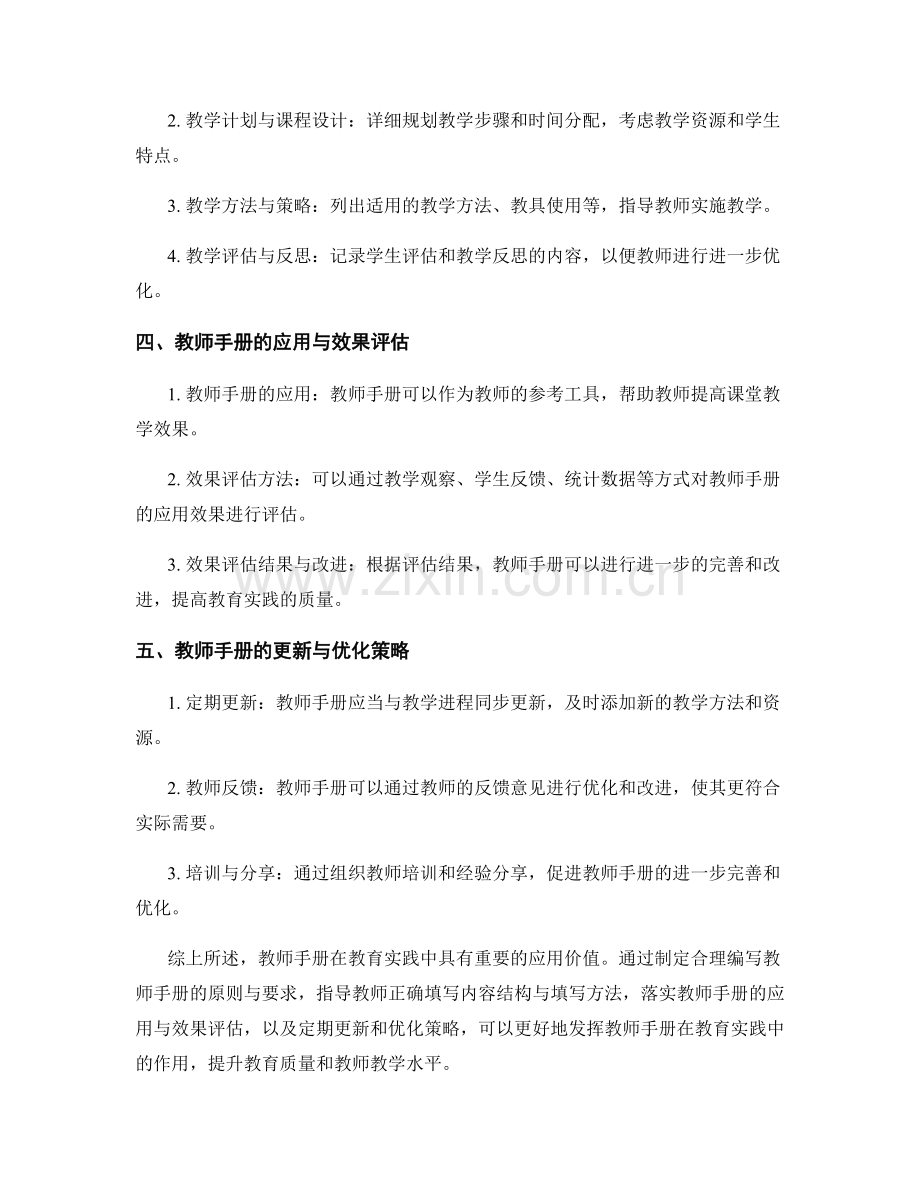 2.教学计划与课程设计：详细规划教学步骤和时间分配，考虑教学资源和学生特点。

3.教学方法与策略：列出适用的教学方法、教具使用等，指导教师实施教学。

4.教学评估与反思：记录学生评估和教学反思的内容，以便教师进行进一步优化。

四、教师手册的应用与效果评估

1.教师手册的应用：教师手册可以作为教师的参考工具，帮助教师提高课堂教学效果。

2.效果评估方法：可以通过教学观察、学生反馈、统计数据等方式对教师手册的应用效果进行评估。

3.效果评估结果与改进：根据评估结果，教师手册可以进行进一步的完善和改进，提高教育实践的质量。

五、教师手册的更新与优化策略

1.定期更新：教师手册应当与教学进程同步更新，及时添加新的教学方法和资源。

2.教师反馈：教师手册可以通过教师的反馈意见进行优化和改进，使其更符合实际需要。

3.培训与分享：通过组织教师培训和经验分享，促进教师手册的进一步完善和优化。

综上所述，教师手册在教育实践中具有重要的应用价值。通过制定合理编写教师手册的原则与要求，指导教师正确填写内容结构与填写方法，落实教师手册的应用与效果评估，以及定期更新和优化策略，可以更好地发挥教师手册在教育实践中的作用，提升教育质量和教师教学水平。

www.zixin.com.cn